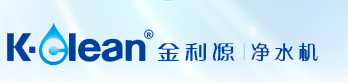 K·clean® 金利源 | 净水机